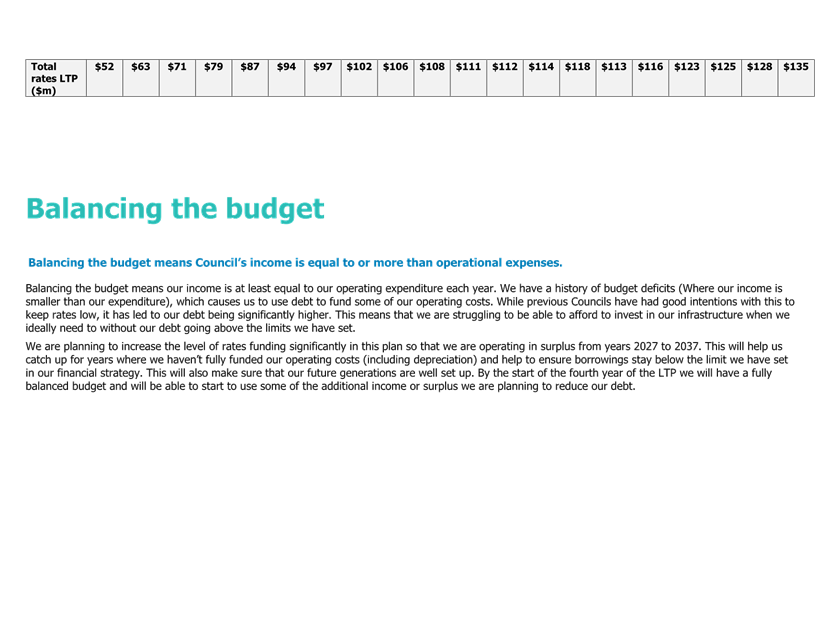 | Total rates LTP ($m) | $52 | $63 | $71 | $79 | $87 | $94 | $97 | $102 | $106 | $108 | $111 | $112 | $114 | $118 | $113 | $116 | $123 | $125 | $128 | $135 |
|---|---|---|---|---|---|---|---|---|---|---|---|---|---|---|---|---|---|---|---|---|

Balancing the budget

Balancing the budget means Council's income is equal to or more than operational expenses.

Balancing the budget means our income is at least equal to our operating expenditure each year. We have a history of budget deficits (Where our income is smaller than our expenditure), which causes us to use debt to fund some of our operating costs. While previous Councils have had good intentions with this to keep rates low, it has led to our debt being significantly higher. This means that we are struggling to be able to afford to invest in our infrastructure when we ideally need to without our debt going above the limits we have set.

We are planning to increase the level of rates funding significantly in this plan so that we are operating in surplus from years 2027 to 2037. This will help us catch up for years where we haven't fully funded our operating costs (including depreciation) and help to ensure borrowings stay below the limit we have set in our financial strategy. This will also make sure that our future generations are well set up. By the start of the fourth year of the LTP we will have a fully balanced budget and will be able to start to use some of the additional income or surplus we are planning to reduce our debt.